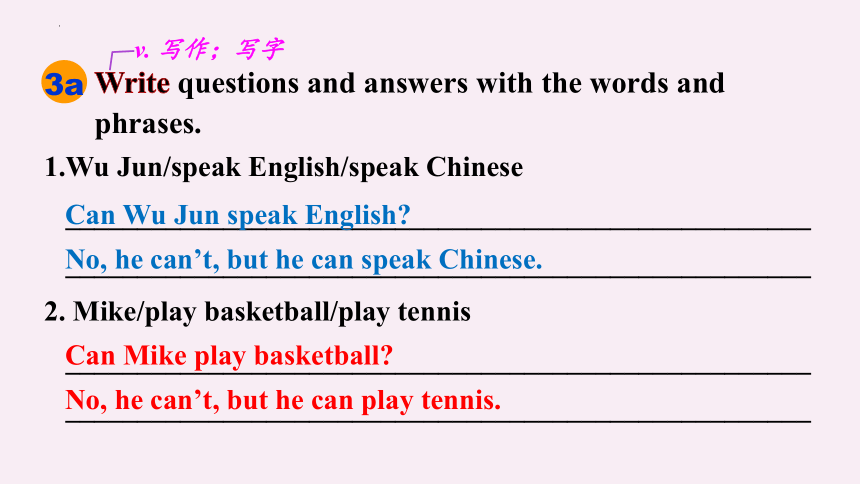 v. 写作；写字

3a Write questions and answers with the words and phrases.

1.Wu Jun/speak English/speak Chinese

Can Wu Jun speak English?

No, he can’t, but he can speak Chinese.

2. Mike/play basketball/play tennis

Can Mike play basketball?

No, he can’t, but he can play tennis.